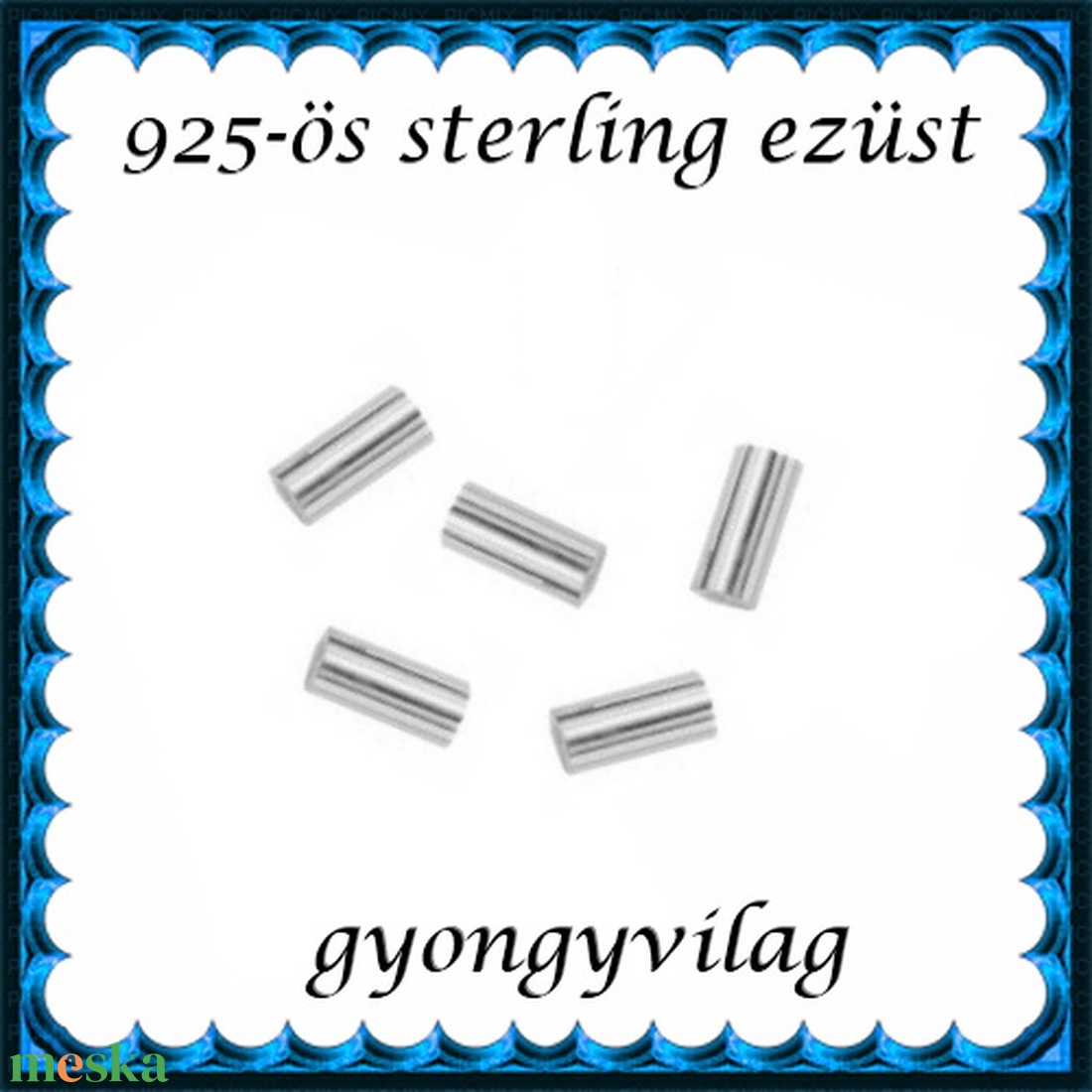 925-ös sterling ezüst

gyongyvilag

meska